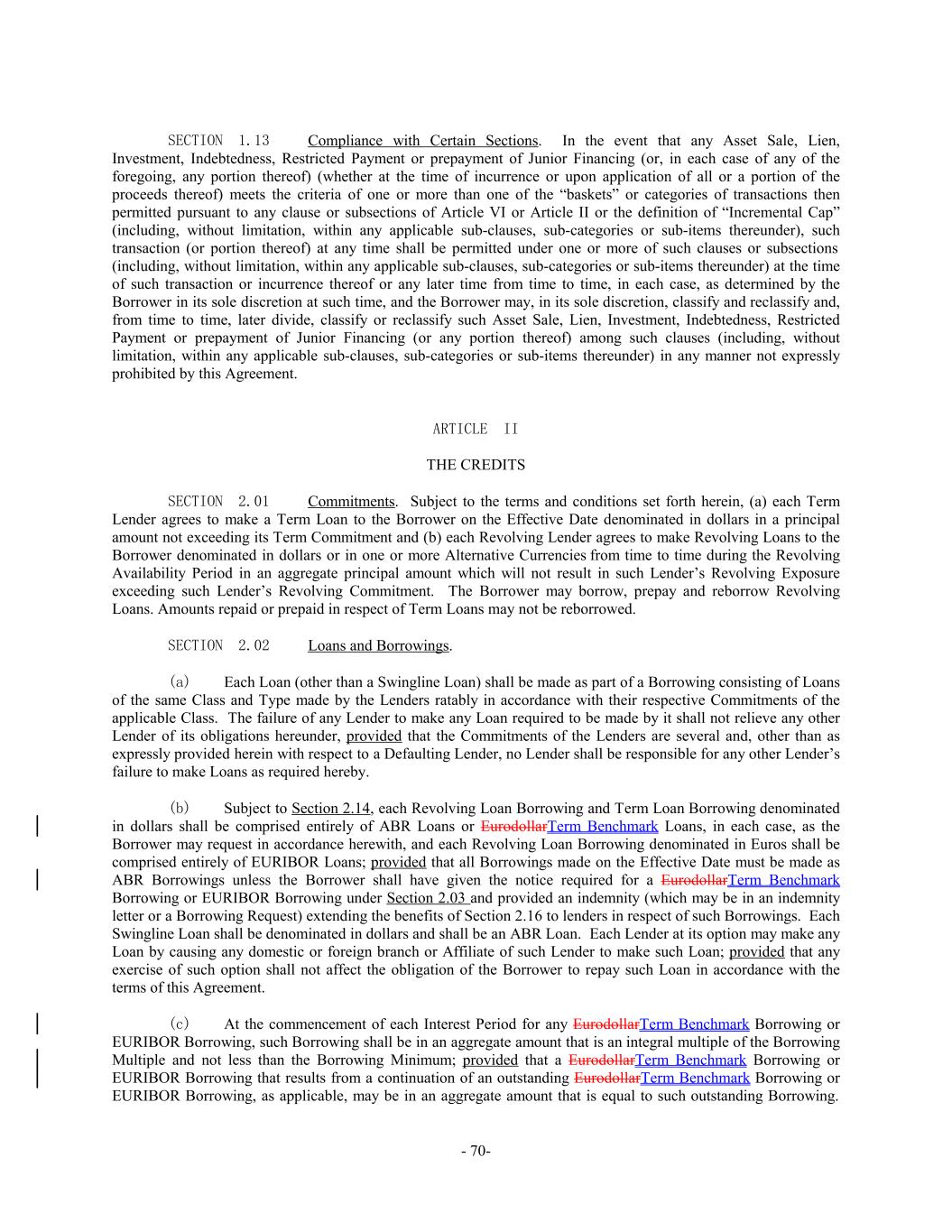 SECTION 1.13 Compliance with Certain Sections. In the event that any Asset Sale, Lien, Investment, Indebtedness, Restricted Payment or prepayment of Junior Financing (or, in each case of any of the foregoing, any portion thereof) (whether at the time of incurrence or upon application of all or a portion of the proceeds thereof) meets the criteria of one or more than one of the “baskets” or categories of transactions then permitted pursuant to any clause or subsections of Article VI or Article II or the definition of “Incremental Cap” (including, without limitation, within any applicable sub-clauses, sub-categories or sub-items thereunder), such transaction (or portion thereof) at any time shall be permitted under one or more of such clauses or subsections (including, without limitation, within any applicable sub-clauses, sub-categories or sub-items thereunder) at the time of such transaction or incurrence thereof or any later time from time to time, in each case, as determined by the Borrower in its sole discretion at such time, and the Borrower may, in its sole discretion, classify and reclassify and, from time to time, later divide, classify or reclassify such Asset Sale, Lien, Investment, Indebtedness, Restricted Payment or prepayment of Junior Financing (or any portion thereof) among such clauses (including, without limitation, within any applicable sub-clauses, sub-categories or sub-items thereunder) in any manner not expressly prohibited by this Agreement.

ARTICLE II

THE CREDITS

SECTION 2.01 Commitments. Subject to the terms and conditions set forth herein, (a) each Term Lender agrees to make a Term Loan to the Borrower on the Effective Date denominated in dollars in a principal amount not exceeding its Term Commitment and (b) each Revolving Lender agrees to make Revolving Loans to the Borrower denominated in dollars or in one or more Alternative Currencies from time to time during the Revolving Availability Period in an aggregate principal amount which will not result in such Lender’s Revolving Exposure exceeding such Lender’s Revolving Commitment. The Borrower may borrow, prepay and reborrow Revolving Loans. Amounts repaid or prepaid in respect of Term Loans may not be reborrowed.

SECTION 2.02 Loans and Borrowings.

(a) Each Loan (other than a Swingline Loan) shall be made as part of a Borrowing consisting of Loans of the same Class and Type made by the Lenders ratably in accordance with their respective Commitments of the applicable Class. The failure of any Lender to make any Loan required to be made by it shall not relieve any other Lender of its obligations hereunder, provided that the Commitments of the Lenders are several and, other than as expressly provided herein with respect to a Defaulting Lender, no Lender shall be responsible for any other Lender’s failure to make Loans as required hereby.

(b) Subject to Section 2.14, each Revolving Loan Borrowing and Term Loan Borrowing denominated in dollars shall be comprised entirely of ABR Loans or EurodollarTerm Benchmark Loans, in each case, as the Borrower may request in accordance herewith, and each Revolving Loan Borrowing denominated in Euros shall be comprised entirely of EURIBOR Loans; provided that all Borrowings made on the Effective Date must be made as ABR Borrowings unless the Borrower shall have given the notice required for a EurodollarTerm Benchmark Borrowing or EURIBOR Borrowing under Section 2.03 and provided an indemnity (which may be in an indemnity letter or a Borrowing Request) extending the benefits of Section 2.16 to lenders in respect of such Borrowings. Each Swingline Loan shall be denominated in dollars and shall be an ABR Loan. Each Lender at its option may make any Loan by causing any domestic or foreign branch or Affiliate of such Lender to make such Loan; provided that any exercise of such option shall not affect the obligation of the Borrower to repay such Loan in accordance with the terms of this Agreement.

(c) At the commencement of each Interest Period for any EurodollarTerm Benchmark Borrowing or EURIBOR Borrowing, such Borrowing shall be in an aggregate amount that is an integral multiple of the Borrowing Multiple and not less than the Borrowing Minimum; provided that a EurodollarTerm Benchmark Borrowing or EURIBOR Borrowing that results from a continuation of an outstanding EurodollarTerm Benchmark Borrowing or EURIBOR Borrowing, as applicable, may be in an aggregate amount that is equal to such outstanding Borrowing.

- 70-